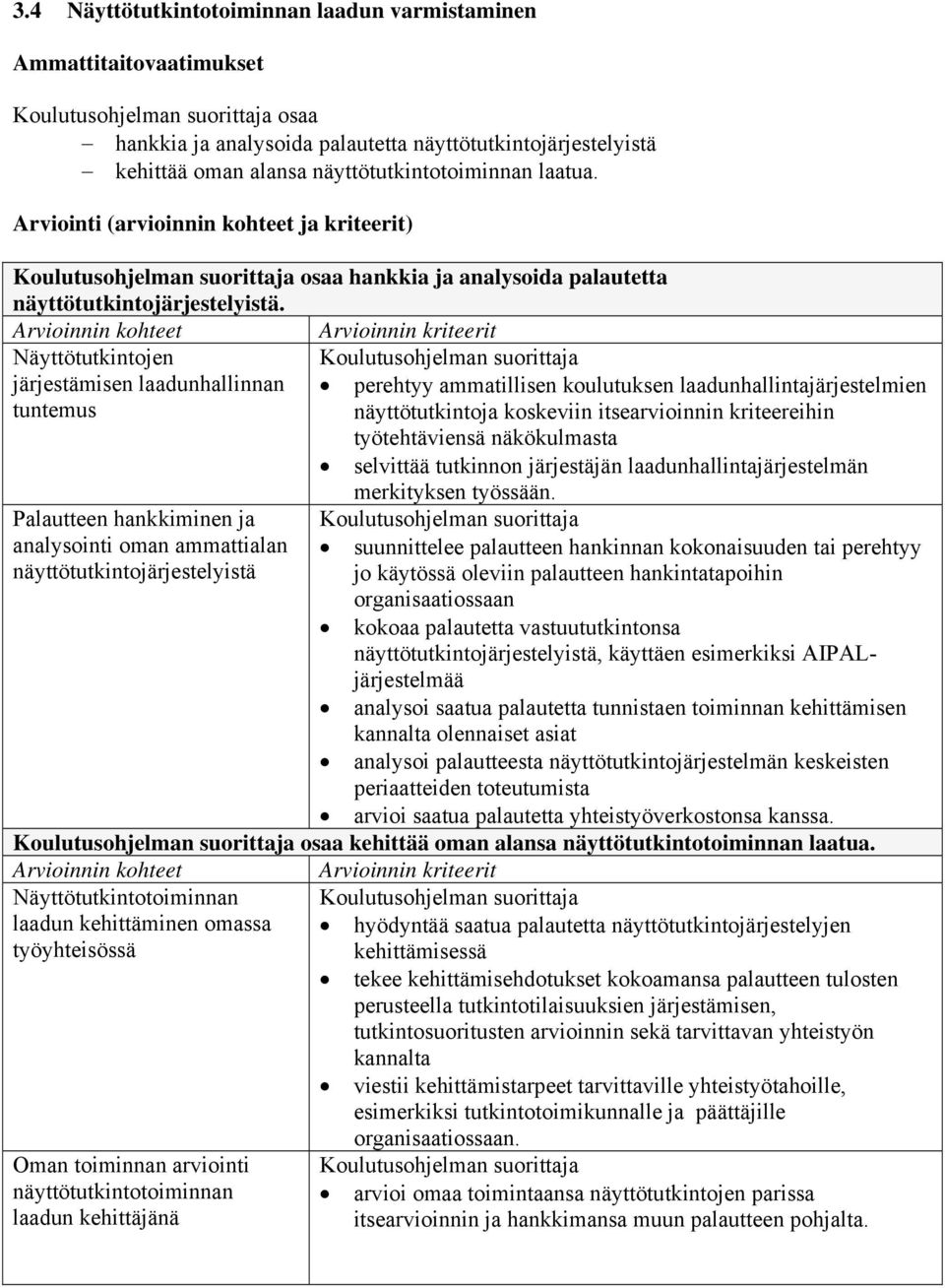 3.4 Näyttötutkintotoiminnan laadun varmistaminen

Ammattitaitovaatimukset

Koulutusohjelman suorittaja osaa
– hankkia ja analysoida palautetta näyttötutkintojärjestelyistä
– kehittää oman alansa näyttötutkintotoiminnan laatua.

Arviointi (arvioinnin kohteet ja kriteerit)

Koulutusohjelman suorittaja osaa hankkia ja analysoida palautetta näyttötutkintojärjestelyistä.

| Arvioinnin kohteet | Arvioinnin kriteerit |
|---|---|
| Näyttötutkintojen järjestämisen laadunhallinnan tuntemus | Koulutusohjelman suorittaja • perehtyy ammatillisen koulutuksen laadunhallintajärjestelmien näyttötutkintoja koskeviin itsearvioinnin kriteereihin työtehtäviensä näkökulmasta • selvittää tutkinnon järjestäjän laadunhallintajärjestelmän merkityksen työssään. |
| Palautteen hankkiminen ja analysointi oman ammattialan näyttötutkintojärjestelyistä | Koulutusohjelman suorittaja • suunnittelee palautteen hankinnan kokonaisuuden tai perehtyy jo käytössä oleviin palautteen hankintatapoihin organisaatiossaan • kokoaa palautetta vastuututkintonsa näyttötutkintojärjestelyistä, käyttäen esimerkiksi AIPAL-järjestelmää • analysoi saatua palautetta tunnistaen toiminnan kehittämisen kannalta olennaiset asiat • analysoi palautteesta näyttötutkintojärjestelmän keskeisten periaatteiden toteutumista • arvioi saatua palautetta yhteistyöverkostonsa kanssa. |

Koulutusohjelman suorittaja osaa kehittää oman alansa näyttötutkintotoiminnan laatua.

| Arvioinnin kohteet | Arvioinnin kriteerit |
|---|---|
| Näyttötutkintotoiminnan laadun kehittäminen omassa työyhteisössä | Koulutusohjelman suorittaja • hyödyntää saatua palautetta näyttötutkintojärjestelyjen kehittämisessä • tekee kehittämisehdotukset kokoamansa palautteen tulosten perusteella tutkintotilaisuuksien järjestämisen, tutkintosuoritusten arvioinnin sekä tarvittavan yhteistyön kannalta • viestii kehittämistarpeet tarvittaville yhteistyötahoille, esimerkiksi tutkintotoimikunnalle ja päättäjille organisaatiossaan. |
| Oman toiminnan arviointi näyttötutkintotoiminnan laadun kehittäjänä | Koulutusohjelman suorittaja • arvioi omaa toimintaansa näyttötutkintojen parissa itsearvioinnin ja hankkimansa muun palautteen pohjalta. |